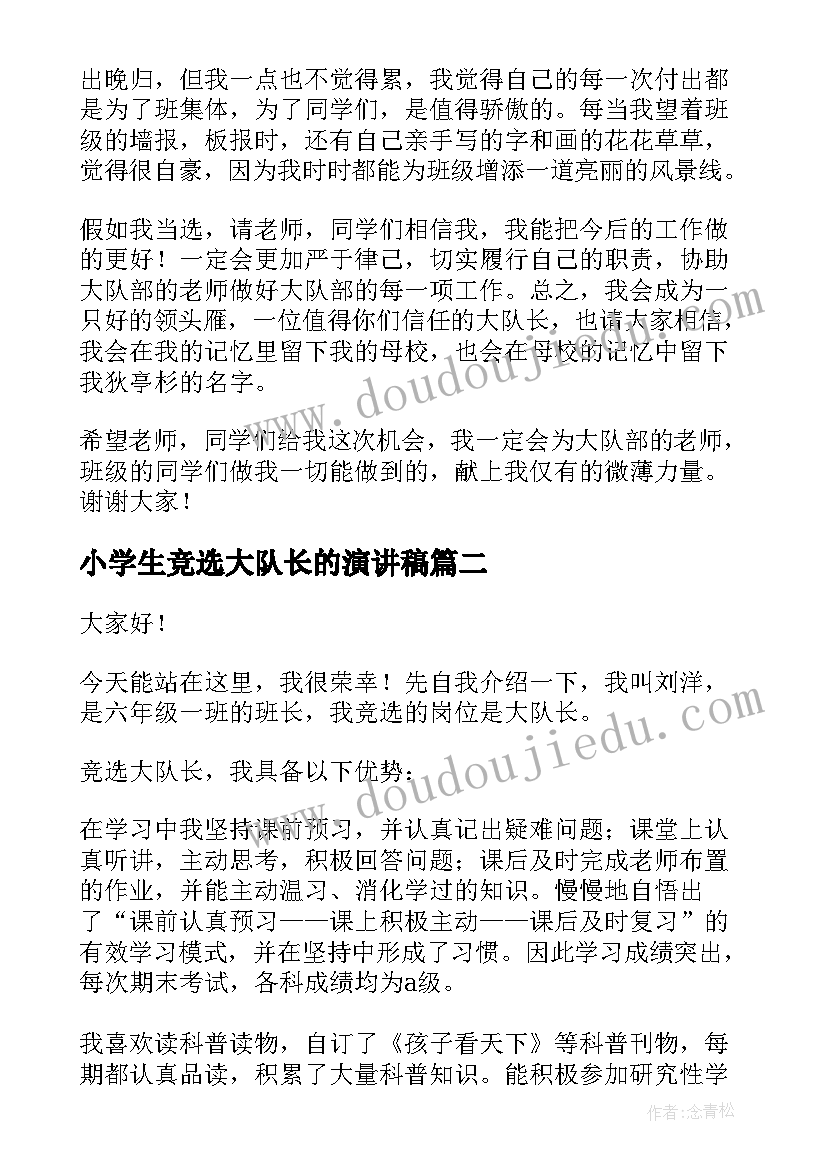 出晚归，但我一点也不觉得累，我觉得自己的每一次付出都是为了班集体，为了同学们，是值得骄傲的。每当我望着班级的墙报，板报时，还有自己亲手写的字和画的花花草草，觉得很自豪，因为我时时都能为班级增添一道亮丽的风景线。

假如我当选，请老师，同学们相信我，我能把今后的工作做的更好！一定会更加严于律己，切实履行自己的职责，协助大队部的老师做好大队部的每一项工作。总之，我会成为一只好的领头雁，一位值得你们信任的大队长，也请大家相信，我会在我的记忆里留下我的母校，也会在母校的记忆中留下我狄亭杉的名字。

希望老师，同学们给我这次机会，我一定会为大队部的老师，班级的同学们做我一切能做到的，献上我仅有的微薄力量。谢谢大家！

小学生竞选大队长的演讲稿篇二

大家好！

今天能站在这里，我很荣幸！先自我介绍一下，我叫刘洋，是六年级一班的班长，我竞选的岗位是大队长。

竞选大队长，我具备以下优势：

在学习中我坚持课前预习，并认真记出疑难问题；课堂上认真听讲，主动思考，积极回答问题；课后及时完成老师布置的作业，并能主动温习、消化学过的知识。慢慢地自悟出了“课前认真预习——课上积极主动——课后及时复习”的有效学习模式，并在坚持中形成了习惯。因此学习成绩突出，每次期末考试，各科成绩均为a级。

我喜欢读科普读物，自订了《孩子看天下》等科普刊物，每期都认真品读，积累了大量科普知识。能积极参加研究性学

www.doudoujiedu.com

www.doudoujiedu.com

作者：念青松